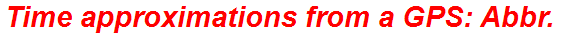 Time approximations from a GPS: Abbr.